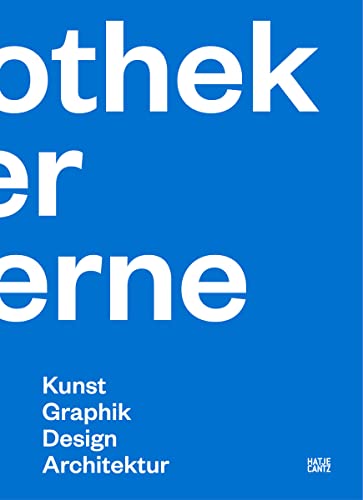 othek
er
erne

Kunst
Graphik
Design
Architektur

HATJE
CANTZ